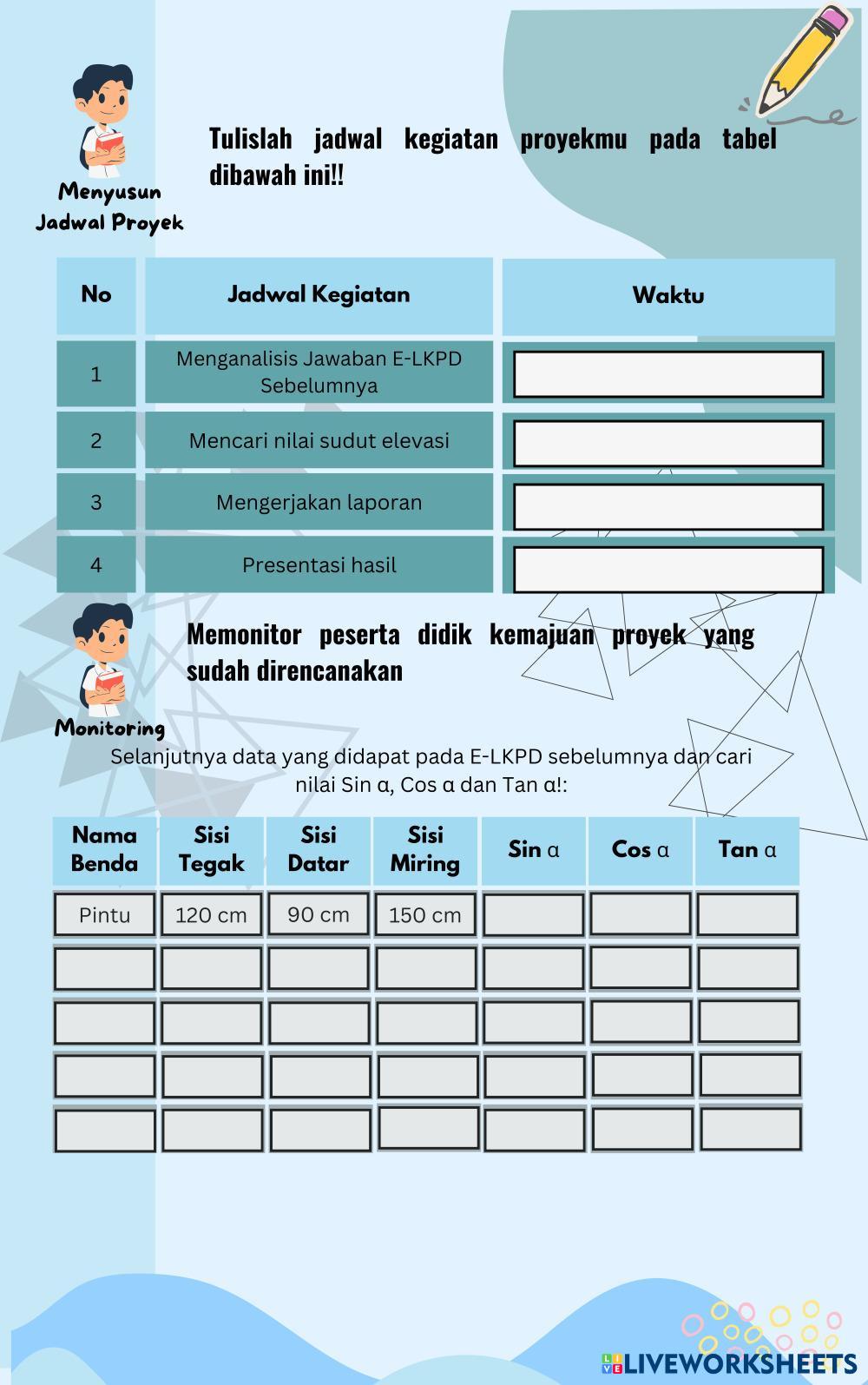 Menyusun Jadwal Proyek

Tulislah jadwal kegiatan proyekmu pada tabel dibawah ini!!

| No | Jadwal Kegiatan | Waktu |
|---|---|---|
| 1 | Menganalisis Jawaban E-LKPD Sebelumnya | |
| 2 | Mencari nilai sudut elevasi | |
| 3 | Mengerjakan laporan | |
| 4 | Presentasi hasil | |

Monitoring

Memonitor peserta didik kemajuan proyek yang sudah direncanakan

Selanjutnya data yang didapat pada E-LKPD sebelumnya dan cari nilai Sin α, Cos α dan Tan α!:

| Nama Benda | Sisi Tegak | Sisi Datar | Sisi Miring | Sin α | Cos α | Tan α |
|---|---|---|---|---|---|---|
| Pintu | 120 cm | 90 cm | 150 cm | | | |
| | | | | | | |
| | | | | | | |
| | | | | | | |
| | | | | | | |

LIVEWORKSHEETS